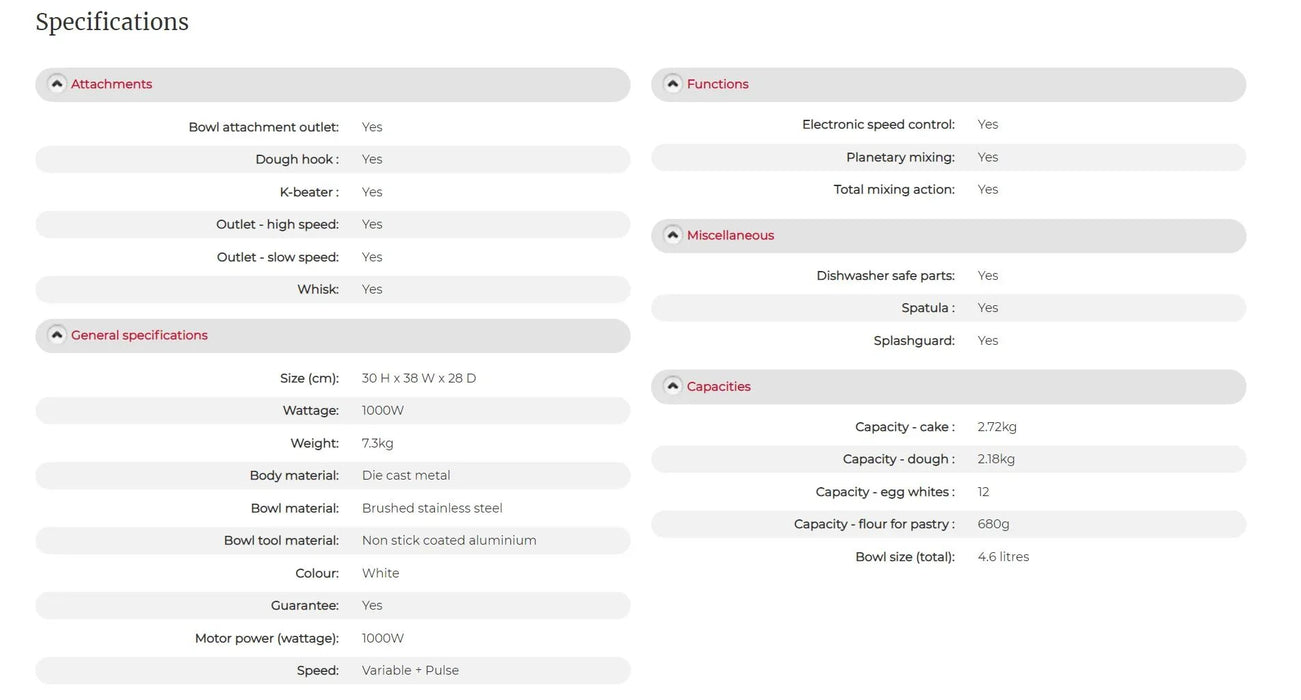 Specifications

Attachments

| | |
|---|---|
| Bowl attachment outlet: | Yes |
| Dough hook : | Yes |
| K-beater : | Yes |
| Outlet - high speed: | Yes |
| Outlet - slow speed: | Yes |
| Whisk: | Yes |

General specifications

| | |
|---|---|
| Size (cm): | 30 H x 38 W x 28 D |
| Wattage: | 1000W |
| Weight: | 7.3kg |
| Body material: | Die cast metal |
| Bowl material: | Brushed stainless steel |
| Bowl tool material: | Non stick coated aluminium |
| Colour: | White |
| Guarantee: | Yes |
| Motor power (wattage): | 1000W |
| Speed: | Variable + Pulse |

Functions

| | |
|---|---|
| Electronic speed control: | Yes |
| Planetary mixing: | Yes |
| Total mixing action: | Yes |

Miscellaneous

| | |
|---|---|
| Dishwasher safe parts: | Yes |
| Spatula : | Yes |
| Splashguard: | Yes |

Capacities

| | |
|---|---|
| Capacity - cake : | 2.72kg |
| Capacity - dough : | 2.18kg |
| Capacity - egg whites : | 12 |
| Capacity - flour for pastry : | 680g |
| Bowl size (total): | 4.6 litres |